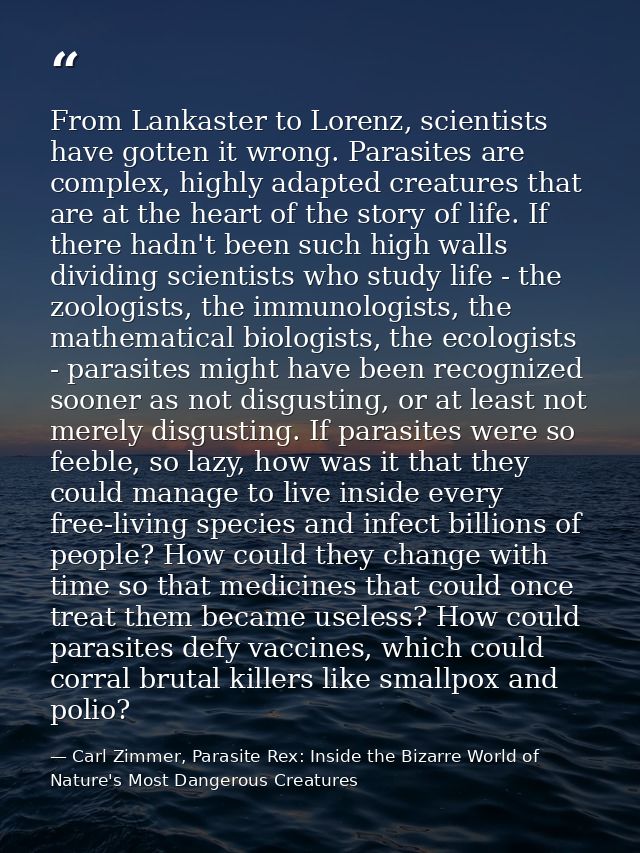 “

From Lankaster to Lorenz, scientists have gotten it wrong. Parasites are complex, highly adapted creatures that are at the heart of the story of life. If there hadn't been such high walls dividing scientists who study life - the zoologists, the immunologists, the mathematical biologists, the ecologists - parasites might have been recognized sooner as not disgusting, or at least not merely disgusting. If parasites were so feeble, so lazy, how was it that they could manage to live inside every free-living species and infect billions of people? How could they change with time so that medicines that could once treat them became useless? How could parasites defy vaccines, which could corral brutal killers like smallpox and polio?

— Carl Zimmer, Parasite Rex: Inside the Bizarre World of Nature's Most Dangerous Creatures